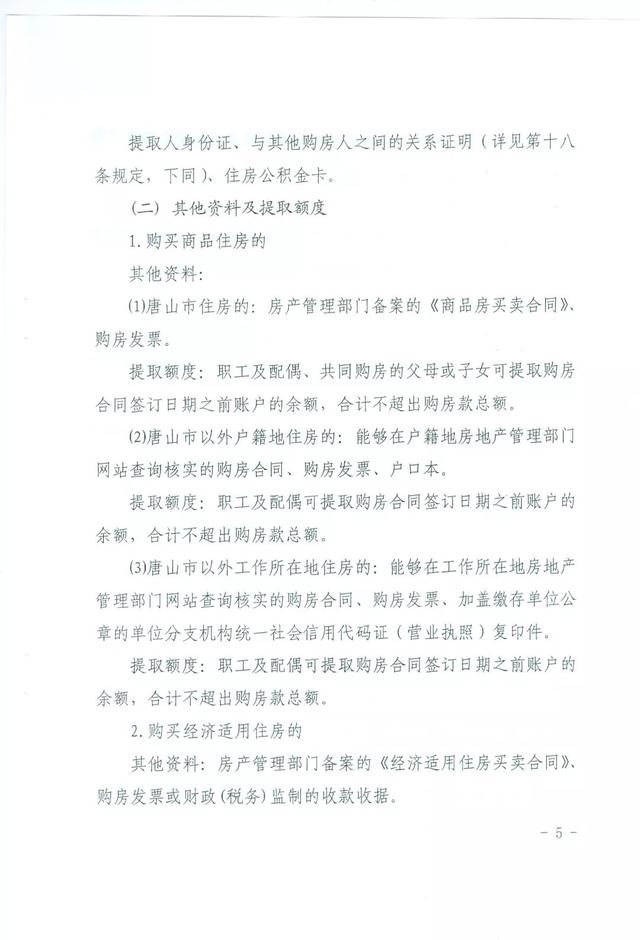 提取人身份证、与其他购房人之间的关系证明（详见第十八条规定，下同）、住房公积金卡。

（二）其他资料及提取额度

1.购买商品住房的

其他资料：

⑴唐山市住房的：房产管理部门备案的《商品房买卖合同》、购房发票。

提取额度：职工及配偶、共同购房的父母或子女可提取购房合同签订日期之前账户的余额，合计不超出购房款总额。

⑵唐山市以外户籍地住房的：能够在户籍地房地产管理部门网站查询核实的购房合同、购房发票、户口本。

提取额度：职工及配偶可提取购房合同签订日期之前账户的余额，合计不超出购房款总额。

⑶唐山市以外工作所在地住房的：能够在工作所在地房地产管理部门网站查询核实的购房合同、购房发票、加盖缴存单位公章的单位分支机构统一社会信用代码证（营业执照）复印件。

提取额度：职工及配偶可提取购房合同签订日期之前账户的余额，合计不超出购房款总额。

2.购买经济适用住房的

其他资料：房产管理部门备案的《经济适用住房买卖合同》、购房发票或财政（税务）监制的收款收据。

- 5 -